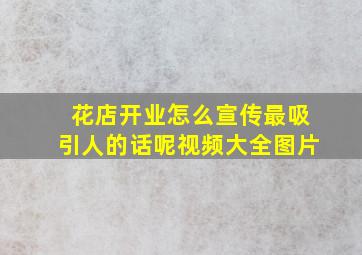 花店开业怎么宣传最吸引人的话呢视频大全图片